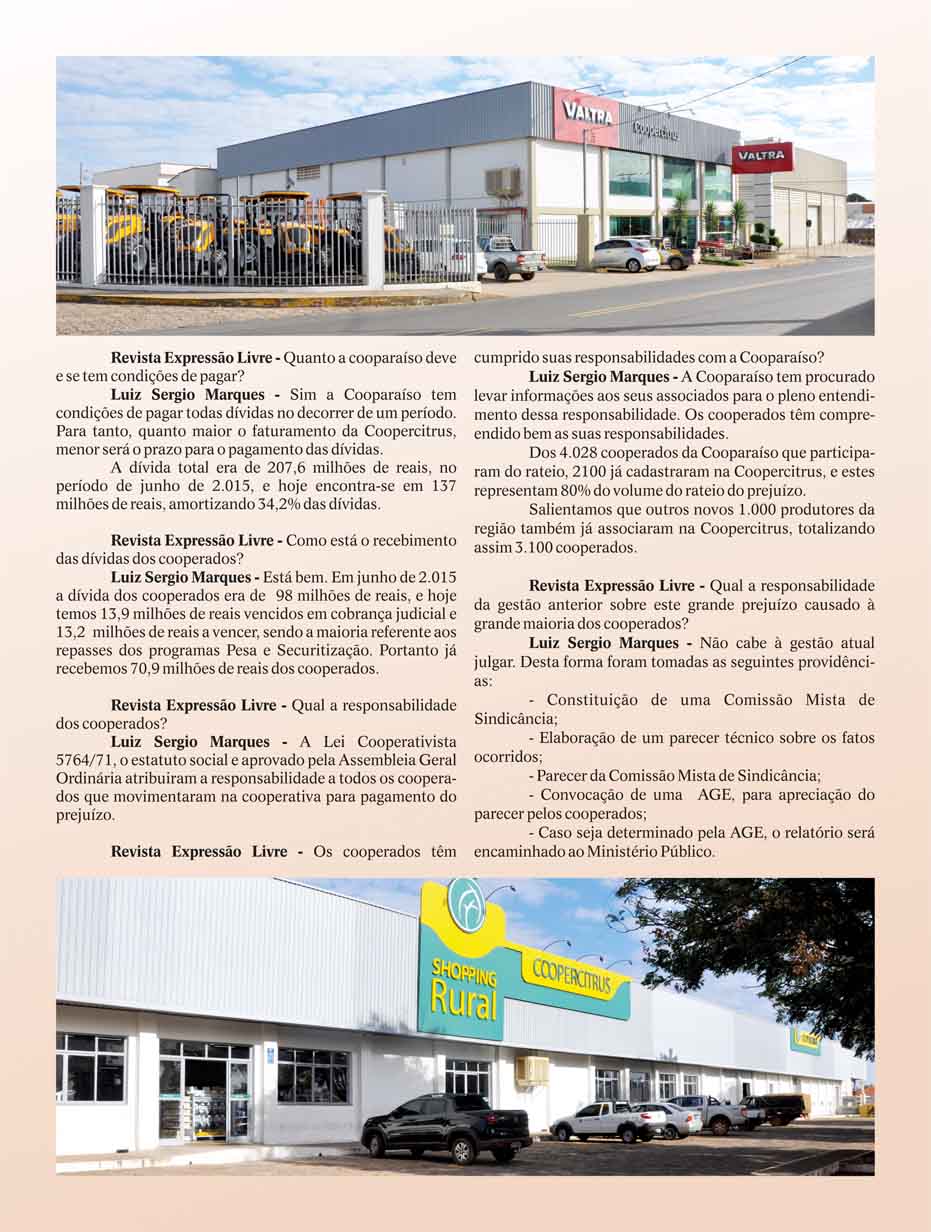 VALTRA
Coopercitrus
VALTRA

Revista Expressão Livre - Quanto a cooparaíso deve e se tem condições de pagar?

Luiz Sergio Marques - Sim a Cooparaíso tem condições de pagar todas dívidas no decorrer de um período. Para tanto, quanto maior o faturamento da Coopercitrus, menor será o prazo para o pagamento das dívidas.

A dívida total era de 207,6 milhões de reais, no período de junho de 2.015, e hoje encontra-se em 137 milhões de reais, amortizando 34,2% das dívidas.

Revista Expressão Livre - Como está o recebimento das dívidas dos cooperados?

Luiz Sergio Marques - Está bem. Em junho de 2.015 a dívida dos cooperados era de 98 milhões de reais, e hoje temos 13,9 milhões de reais vencidos em cobrança judicial e 13,2 milhões de reais a vencer, sendo a maioria referente aos repasses dos programas Pesa e Securitização. Portanto já recebemos 70,9 milhões de reais dos cooperados.

Revista Expressão Livre - Qual a responsabilidade dos cooperados?

Luiz Sergio Marques - A Lei Cooperativista 5764/71, o estatuto social e aprovado pela Assembleia Geral Ordinária atribuiram a responsabilidade a todos os cooperados que movimentaram na cooperativa para pagamento do prejuízo.

Revista Expressão Livre - Os cooperados têm cumprido suas responsabilidades com a Cooparaíso?

Luiz Sergio Marques - A Cooparaíso tem procurado levar informações aos seus associados para o pleno entendimento dessa responsabilidade. Os cooperados têm compreendido bem as suas responsabilidades.

Dos 4.028 cooperados da Cooparaíso que participaram do rateio, 2100 já cadastraram na Coopercitrus, e estes representam 80% do volume do rateio do prejuízo.

Salientamos que outros novos 1.000 produtores da região também já associaram na Coopercitrus, totalizando assim 3.100 cooperados.

Revista Expressão Livre - Qual a responsabilidade da gestão anterior sobre este grande prejuízo causado à grande maioria dos cooperados?

Luiz Sergio Marques - Não cabe à gestão atual julgar. Desta forma foram tomadas as seguintes providências:

- Constituição de uma Comissão Mista de Sindicância;

- Elaboração de um parecer técnico sobre os fatos ocorridos;

- Parecer da Comissão Mista de Sindicância;

- Convocação de uma AGE, para apreciação do parecer pelos cooperados;

- Caso seja determinado pela AGE, o relatório será encaminhado ao Ministério Público.

SHOPPING Rural
COOPERCITRUS